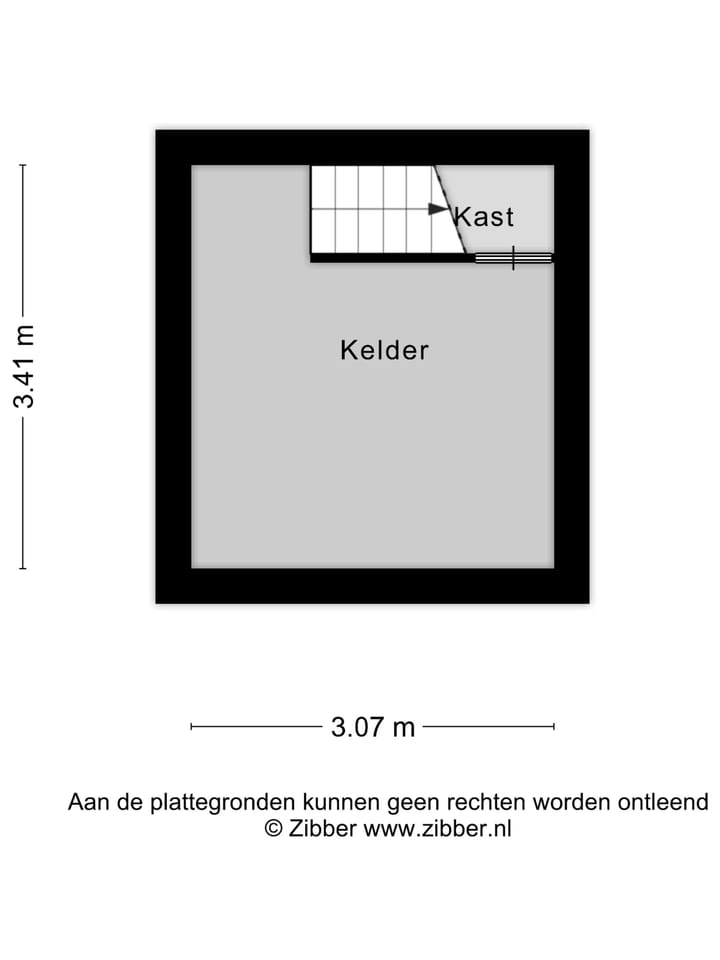 3.41 m

Kast

Kelder

3.07 m

Aan de plattegronden kunnen geen rechten worden ontleend
© Zibber www.zibber.nl